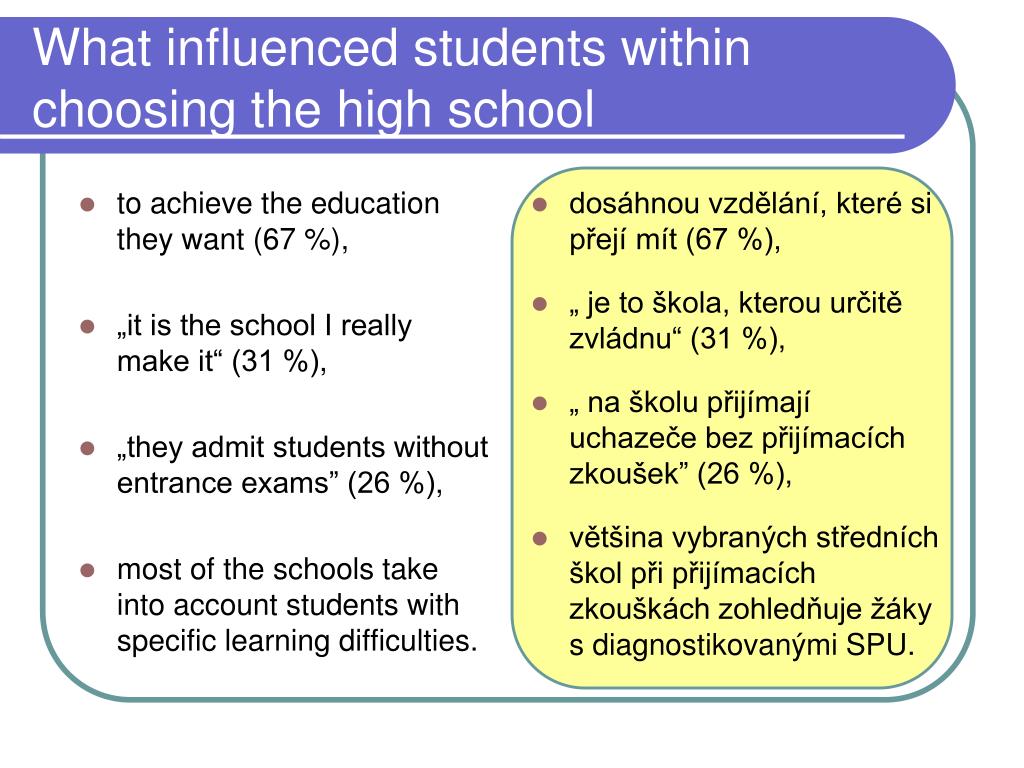 What influenced students within choosing the high school

- to achieve the education they want (67 %),
- „it is the school I really make it“ (31 %),
- „they admit students without entrance exams” (26 %),
- most of the schools take into account students with specific learning difficulties.

- dosáhnou vzdělání, které si přejí mít (67 %),
- „ je to škola, kterou určitě zvládnu“ (31 %),
- „ na školu přijímají uchazeče bez přijímacích zkoušek” (26 %),
- většina vybraných středních škol při přijímacích zkouškách zohledňuje žáky s diagnostikovanými SPU.